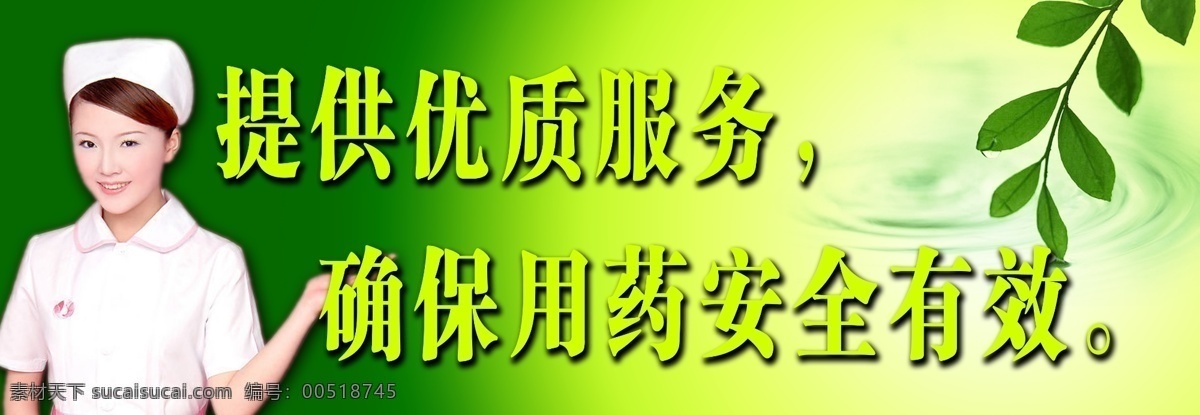 提供优质服务，
确保用药安全有效。

素材天下 sucaisucai.com 编号：00518745